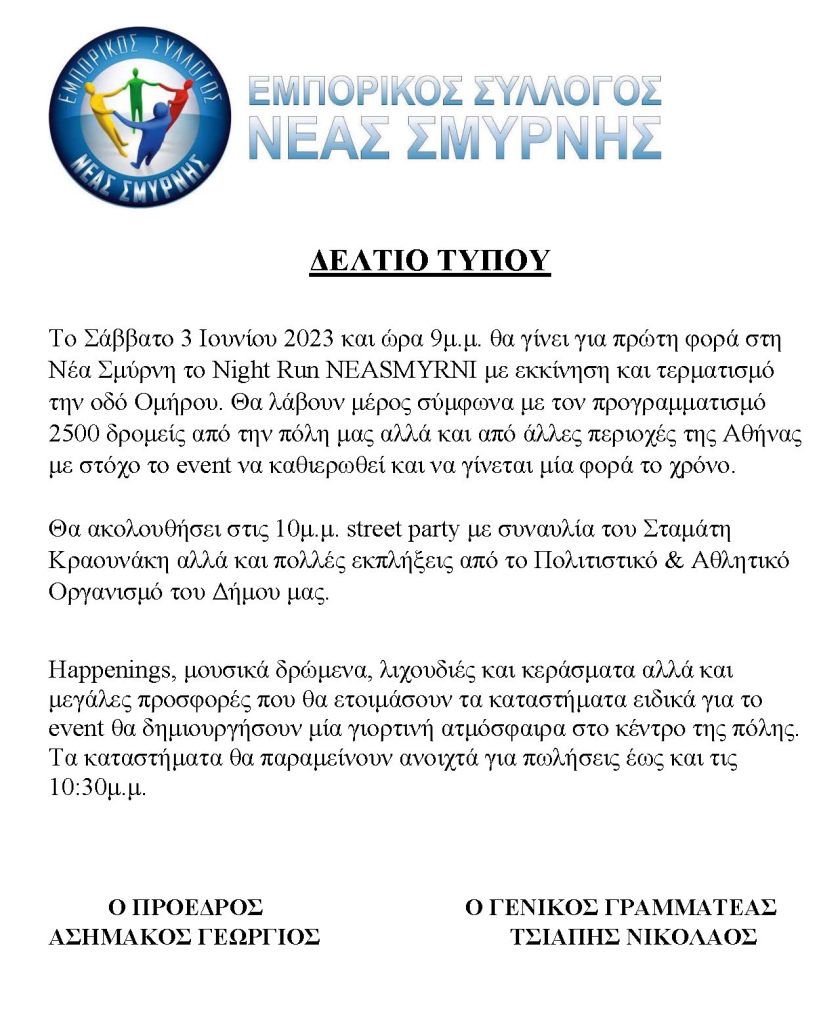 ΕΜΠΟΡΙΚΟΣ ΣΥΛΛΟΓΟΣ
ΝΕΑΣ ΣΜΥΡΝΗΣ

ΕΜΠΟΡΙΚΟΣ ΣΥΛΛΟΓΟΣ
ΝΕΑΣ ΣΜΥΡΝΗΣ

ΔΕΛΤΙΟ ΤΥΠΟΥ

Το Σάββατο 3 Ιουνίου 2023 και ώρα 9μ.μ. θα γίνει για πρώτη φορά στη Νέα Σμύρνη το Night Run NEASMYRNI με εκκίνηση και τερματισμό την οδό Ομήρου. Θα λάβουν μέρος σύμφωνα με τον προγραμματισμό 2500 δρομείς από την πόλη μας αλλά και από άλλες περιοχές της Αθήνας με στόχο το event να καθιερωθεί και να γίνεται μία φορά το χρόνο.

Θα ακολουθήσει στις 10μ.μ. street party με συναυλία του Σταμάτη Κραουνάκη αλλά και πολλές εκπλήξεις από το Πολιτιστικό & Αθλητικό Οργανισμό του Δήμου μας.

Happenings, μουσικά δρώμενα, λιχουδιές και κεράσματα αλλά και μεγάλες προσφορές που θα ετοιμάσουν τα καταστήματα ειδικά για το event θα δημιουργήσουν μία γιορτινή ατμόσφαιρα στο κέντρο της πόλης. Τα καταστήματα θα παραμείνουν ανοιχτά για πωλήσεις έως και τις 10:30μ.μ.

Ο ΠΡΟΕΔΡΟΣ
ΑΣΗΜΑΚΟΣ ΓΕΩΡΓΙΟΣ

Ο ΓΕΝΙΚΟΣ ΓΡΑΜΜΑΤΕΑΣ
ΤΣΙΑΠΗΣ ΝΙΚΟΛΑΟΣ